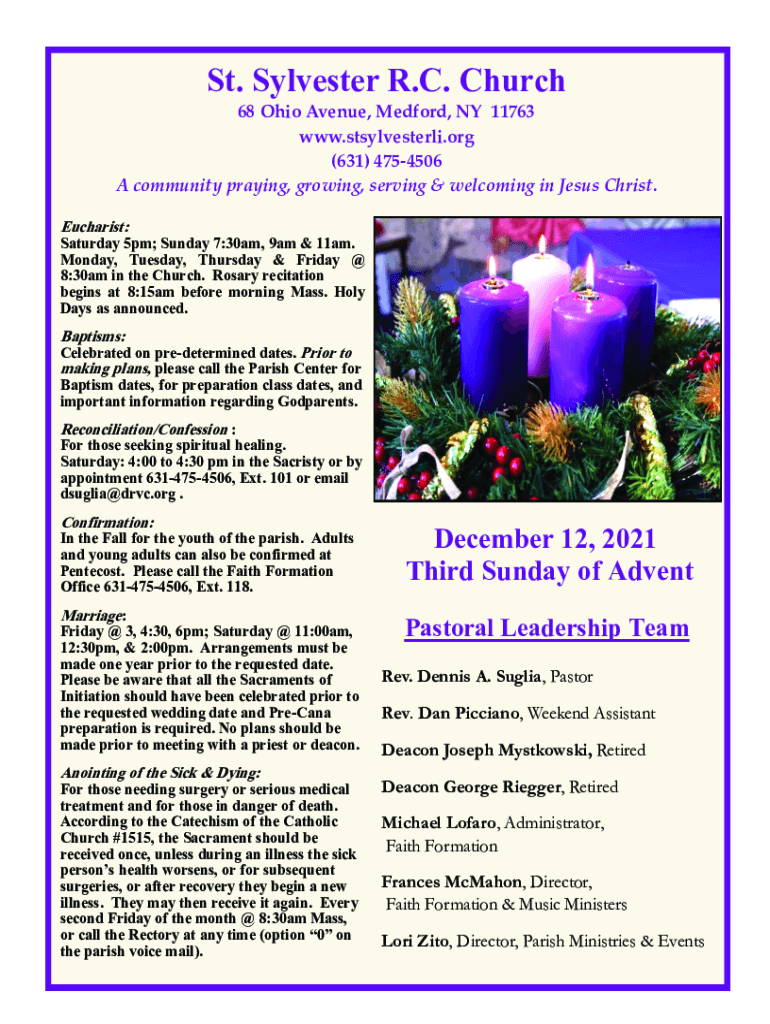 St. Sylvester R.C. Church

68 Ohio Avenue, Medford, NY 11763
www.stsylvesterli.org
(631) 475-4506
A community praying, growing, serving & welcoming in Jesus Christ.

Eucharist:
Saturday 5pm; Sunday 7:30am, 9am & 11am. Monday, Tuesday, Thursday & Friday @ 8:30am in the Church. Rosary recitation begins at 8:15am before morning Mass. Holy Days as announced.

Baptisms:
Celebrated on pre-determined dates. Prior to making plans, please call the Parish Center for Baptism dates, for preparation class dates, and important information regarding Godparents.

Reconciliation/Confession :
For those seeking spiritual healing.
Saturday: 4:00 to 4:30 pm in the Sacristy or by appointment 631-475-4506, Ext. 101 or email dsuglia@drvc.org .

Confirmation:
In the Fall for the youth of the parish. Adults and young adults can also be confirmed at Pentecost. Please call the Faith Formation Office 631-475-4506, Ext. 118.

Marriage:
Friday @ 3, 4:30, 6pm; Saturday @ 11:00am, 12:30pm, & 2:00pm. Arrangements must be made one year prior to the requested date. Please be aware that all the Sacraments of Initiation should have been celebrated prior to the requested wedding date and Pre-Cana preparation is required. No plans should be made prior to meeting with a priest or deacon.

Anointing of the Sick & Dying:
For those needing surgery or serious medical treatment and for those in danger of death. According to the Catechism of the Catholic Church #1515, the Sacrament should be received once, unless during an illness the sick person's health worsens, or for subsequent surgeries, or after recovery they begin a new illness. They may then receive it again. Every second Friday of the month @ 8:30am Mass, or call the Rectory at any time (option "0" on the parish voice mail).

December 12, 2021
Third Sunday of Advent

Pastoral Leadership Team

Rev. Dennis A. Suglia, Pastor

Rev. Dan Picciano, Weekend Assistant

Deacon Joseph Mystkowski, Retired

Deacon George Riegger, Retired

Michael Lofaro, Administrator, Faith Formation

Frances McMahon, Director, Faith Formation & Music Ministers

Lori Zito, Director, Parish Ministries & Events